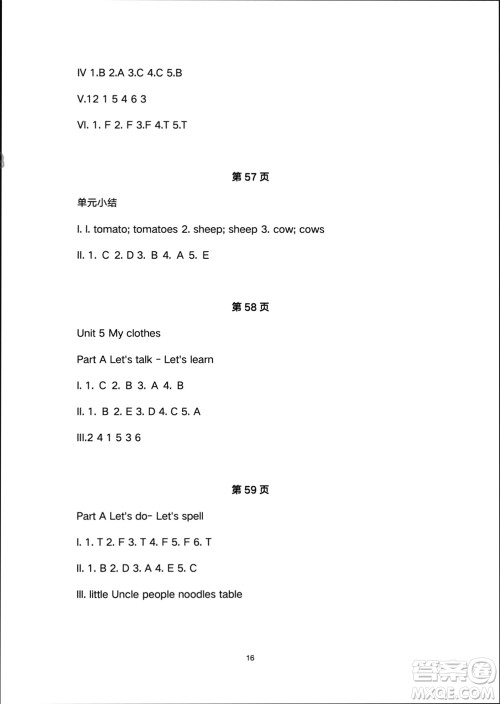 IV 1.B 2.A 3.C 4.C 5.B

V.12 1 5 4 6 3

VI. 1. F 2. F 3.F 4.T 5.T

第 57 页

单元小结

I. l. tomato; tomatoes 2. sheep; sheep 3. cow; cows

II. 1. C 2. D 3. B 4. A 5. E

第 58 页

Unit 5 My clothes

Part A Let's talk - Let's learn

I. 1. C 2. B 3. A 4. B

II. 1. B 2. E 3. D 4. C 5. A

III.2 4 1 5 3 6

第 59 页

Part A Let's do- Let's spell

I. 1. T 2. F 3. T 4. F 5. F 6. T

II. 1. B 2. D 3. A 4. E 5. C

III. little Uncle people noodles table

16

答案圈
MXQE.COM